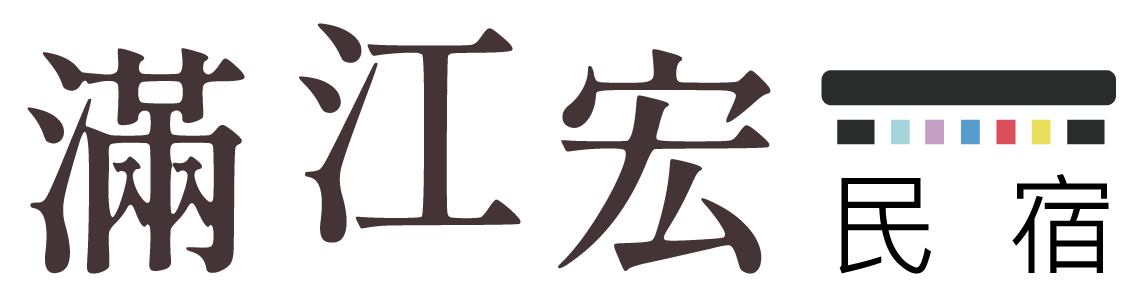 滿江宏

民宿